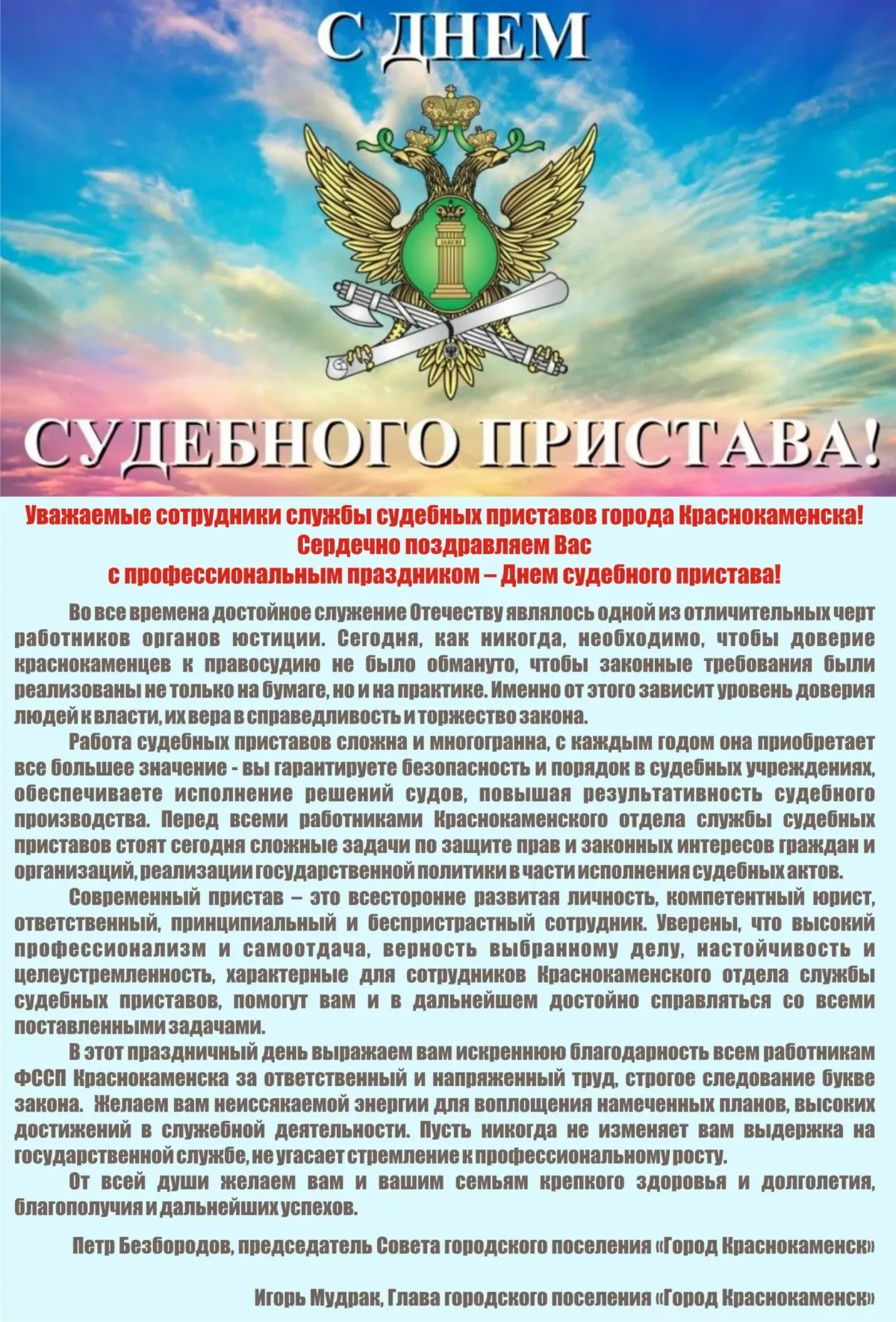 С ДНЕМ

ЗАКОН

СУДЕБНОГО ПРИСТАВА!

Уважаемые сотрудники службы судебных приставов города Краснокаменска!
Сердечно поздравляем Вас
с профессиональным праздником – Днем судебного пристава!

Во все времена достойное служение Отечеству являлось одной из отличительных черт работников органов юстиции. Сегодня, как никогда, необходимо, чтобы доверие краснокаменцев к правосудию не было обмануто, чтобы законные требования были реализованы не только на бумаге, но и на практике. Именно от этого зависит уровень доверия людей к власти, их вера в справедливость и торжество закона.

Работа судебных приставов сложна и многогранна, с каждым годом она приобретает все большее значение - вы гарантируете безопасность и порядок в судебных учреждениях, обеспечиваете исполнение решений судов, повышая результативность судебного производства. Перед всеми работниками Краснокаменского отдела службы судебных приставов стоят сегодня сложные задачи по защите прав и законных интересов граждан и организаций, реализации государственной политики в части исполнения судебных актов.

Современный пристав – это всесторонне развитая личность, компетентный юрист, ответственный, принципиальный и беспристрастный сотрудник. Уверены, что высокий профессионализм и самоотдача, верность выбранному делу, настойчивость и целеустремленность, характерные для сотрудников Краснокаменского отдела службы судебных приставов, помогут вам и в дальнейшем достойно справляться со всеми поставленными задачами.

В этот праздничный день выражаем вам искреннюю благодарность всем работникам ФССП Краснокаменска за ответственный и напряженный труд, строгое следование букве закона. Желаем вам неиссякаемой энергии для воплощения намеченных планов, высоких достижений в служебной деятельности. Пусть никогда не изменяет вам выдержка на государственной службе, не угасает стремление к профессиональному росту.

От всей души желаем вам и вашим семьям крепкого здоровья и долголетия, благополучия и дальнейших успехов.

Петр Безбородов, председатель Совета городского поселения «Город Краснокаменск»

Игорь Мудрак, Глава городского поселения «Город Краснокаменск»